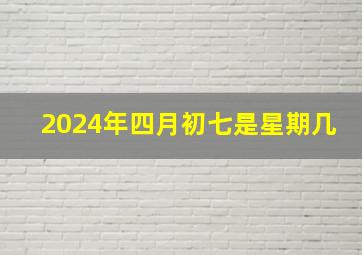 2024年四月初七是星期几